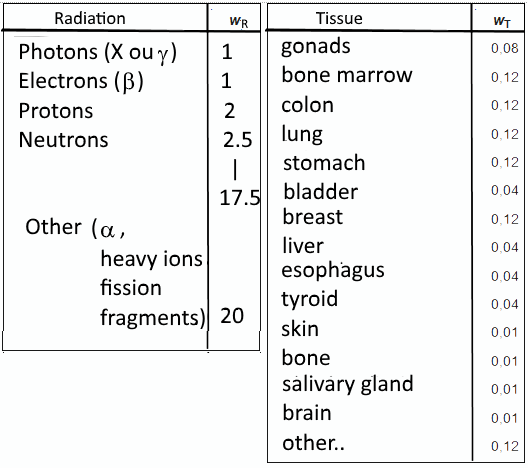 | Radiation | $w_R$ |
|---|---|
| Photons (X ou $\gamma$) | 1 |
| Electrons ($\beta$) | 1 |
| Protons | 2 |
| Neutrons | 2.5 \| 17.5 |
| Other ($\alpha$, heavy ions fission fragments) | 20 |

| Tissue | $w_T$ |
|---|---|
| gonads | 0,08 |
| bone marrow | 0,12 |
| colon | 0,12 |
| lung | 0,12 |
| stomach | 0,12 |
| bladder | 0,04 |
| breast | 0,12 |
| liver | 0,04 |
| esophagus | 0,04 |
| tyroid | 0,04 |
| skin | 0,01 |
| bone | 0,01 |
| salivary gland | 0,01 |
| brain | 0,01 |
| other.. | 0,12 |